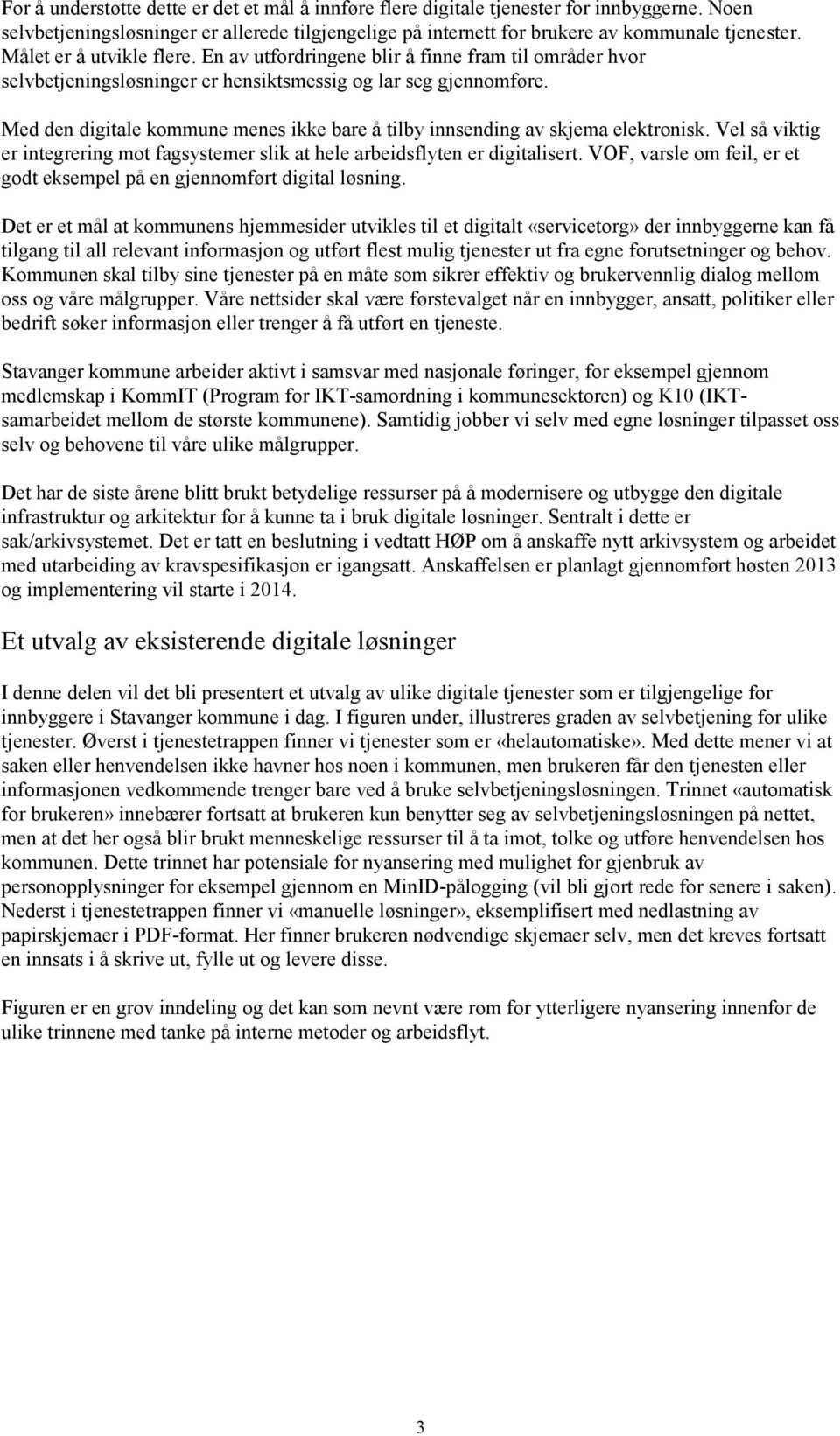 For å understøtte dette er det et mål å innføre flere digitale tjenester for innbyggerne. Noen selvbetjeningsløsninger er allerede tilgjengelige på internett for brukere av kommunale tjenester. Målet er å utvikle flere. En av utfordringene blir å finne fram til områder hvor selvbetjeningsløsninger er hensiktsmessig og lar seg gjennomføre.

Med den digitale kommune menes ikke bare å tilby innsending av skjema elektronisk. Vel så viktig er integrering mot fagsystemer slik at hele arbeidsflyten er digitalisert. VOF, varsle om feil, er et godt eksempel på en gjennomført digital løsning.

Det er et mål at kommunens hjemmesider utvikles til et digitalt «servicetorg» der innbyggerne kan få tilgang til all relevant informasjon og utført flest mulig tjenester ut fra egne forutsetninger og behov. Kommunen skal tilby sine tjenester på en måte som sikrer effektiv og brukervennlig dialog mellom oss og våre målgrupper. Våre nettsider skal være førstevalget når en innbygger, ansatt, politiker eller bedrift søker informasjon eller trenger å få utført en tjeneste.

Stavanger kommune arbeider aktivt i samsvar med nasjonale føringer, for eksempel gjennom medlemskap i KommIT (Program for IKT-samordning i kommunesektoren) og K10 (IKT-samarbeidet mellom de største kommunene). Samtidig jobber vi selv med egne løsninger tilpasset oss selv og behovene til våre ulike målgrupper.

Det har de siste årene blitt brukt betydelige ressurser på å modernisere og utbygge den digitale infrastruktur og arkitektur for å kunne ta i bruk digitale løsninger. Sentralt i dette er sak/arkivsystemet. Det er tatt en beslutning i vedtatt HØP om å anskaffe nytt arkivsystem og arbeidet med utarbeiding av kravspesifikasjon er igangsatt. Anskaffelsen er planlagt gjennomført høsten 2013 og implementering vil starte i 2014.

Et utvalg av eksisterende digitale løsninger

I denne delen vil det bli presentert et utvalg av ulike digitale tjenester som er tilgjengelige for innbyggere i Stavanger kommune i dag. I figuren under, illustreres graden av selvbetjening for ulike tjenester. Øverst i tjenestetrappen finner vi tjenester som er «helautomatiske». Med dette mener vi at saken eller henvendelsen ikke havner hos noen i kommunen, men brukeren får den tjenesten eller informasjonen vedkommende trenger bare ved å bruke selvbetjeningsløsningen. Trinnet «automatisk for brukeren» innebærer fortsatt at brukeren kun benytter seg av selvbetjeningsløsningen på nettet, men at det her også blir brukt menneskelige ressurser til å ta imot, tolke og utføre henvendelsen hos kommunen. Dette trinnet har potensiale for nyansering med mulighet for gjenbruk av personopplysninger for eksempel gjennom en MinID-pålogging (vil bli gjort rede for senere i saken). Nederst i tjenestetrappen finner vi «manuelle løsninger», eksemplifisert med nedlastning av papirskjemaer i PDF-format. Her finner brukeren nødvendige skjemaer selv, men det kreves fortsatt en innsats i å skrive ut, fylle ut og levere disse.

Figuren er en grov inndeling og det kan som nevnt være rom for ytterligere nyansering innenfor de ulike trinnene med tanke på interne metoder og arbeidsflyt.

3